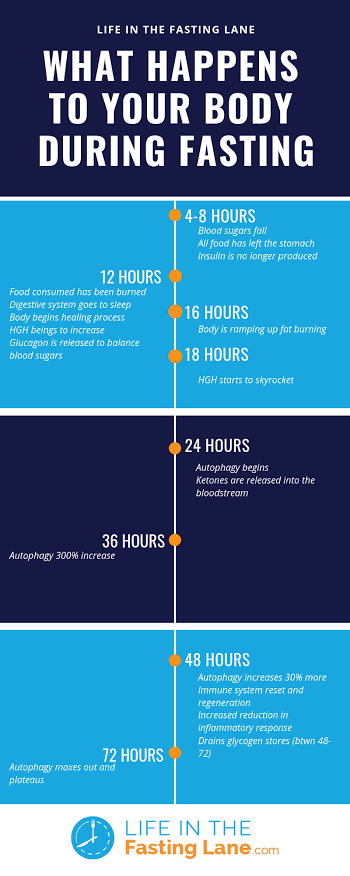 LIFE IN THE FASTING LANE

WHAT HAPPENS TO YOUR BODY DURING FASTING

4-8 HOURS
Blood sugars fall
All food has left the stomach
Insulin is no longer produced

12 HOURS
Food consumed has been burned
Digestive system goes to sleep
Body begins healing process
HGH beings to increase
Glucagon is released to balance blood sugars

16 HOURS
Body is ramping up fat burning

18 HOURS
HGH starts to skyrocket

24 HOURS
Autophagy begins
Ketones are released into the bloodstream

36 HOURS
Autophagy 300% increase

48 HOURS
Autophagy increases 30% more
Immune system reset and regeneration
Increased reduction in inflammatory response
Drains glycogen stores (btwn 48-72)

72 HOURS
Autophagy maxes out and plateaus

LIFE IN THE Fasting Lane.com